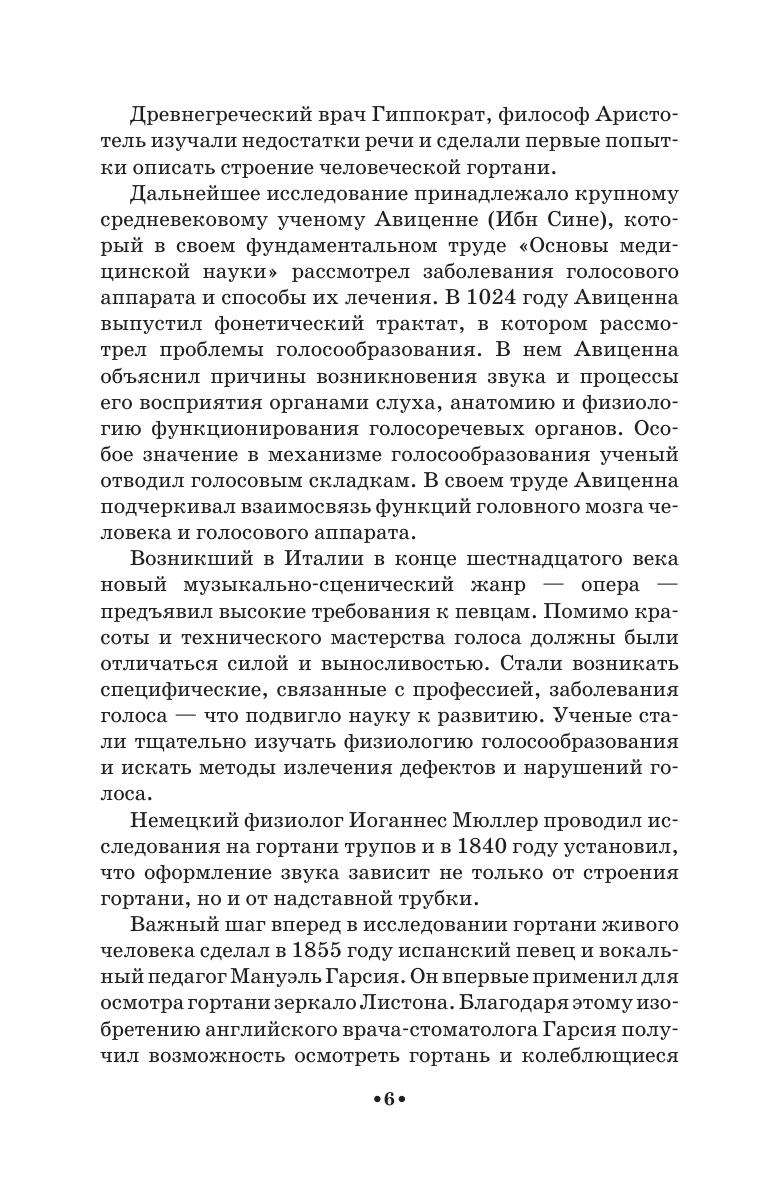 Древнегреческий врач Гиппократ, философ Аристотель изучали недостатки речи и сделали первые попытки описать строение человеческой гортани.

Дальнейшее исследование принадлежало крупному средневековому ученому Авиценне (Ибн Сине), который в своем фундаментальном труде «Основы медицинской науки» рассмотрел заболевания голосового аппарата и способы их лечения. В 1024 году Авиценна выпустил фонетический трактат, в котором рассмотрел проблемы голосообразования. В нем Авиценна объяснил причины возникновения звука и процессы его восприятия органами слуха, анатомию и физиологию функционирования голосоречевых органов. Особое значение в механизме голосообразования ученый отводил голосовым складкам. В своем труде Авиценна подчеркивал взаимосвязь функций головного мозга человека и голосового аппарата.

Возникший в Италии в конце шестнадцатого века новый музыкально-сценический жанр — опера — предъявил высокие требования к певцам. Помимо красоты и технического мастерства голоса должны были отличаться силой и выносливостью. Стали возникать специфические, связанные с профессией, заболевания голоса — что подвигло науку к развитию. Ученые стали тщательно изучать физиологию голосообразования и искать методы излечения дефектов и нарушений голоса.

Немецкий физиолог Иоганнес Мюллер проводил исследования на гортани трупов и в 1840 году установил, что оформление звука зависит не только от строения гортани, но и от надставной трубки.

Важный шаг вперед в исследовании гортани живого человека сделал в 1855 году испанский певец и вокальный педагог Мануэль Гарсия. Он впервые применил для осмотра гортани зеркало Листона. Благодаря этому изобретению английского врача-стоматолога Гарсия получил возможность осмотреть гортань и колеблющиеся

•6•